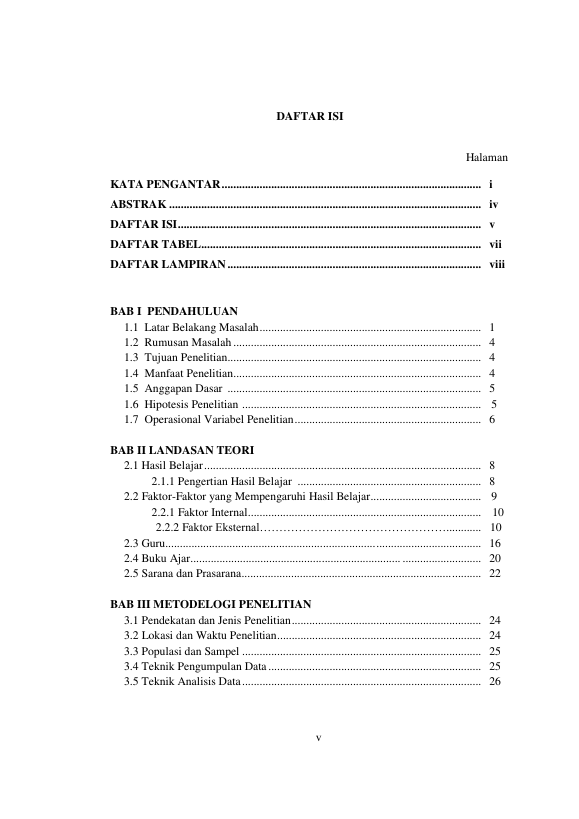 DAFTAR ISI

Halaman

KATA PENGANTAR i
ABSTRAK iv
DAFTAR ISI v
DAFTAR TABEL vii
DAFTAR LAMPIRAN viii

BAB I PENDAHULUAN
1.1 Latar Belakang Masalah 1
1.2 Rumusan Masalah 4
1.3 Tujuan Penelitian 4
1.4 Manfaat Penelitian 4
1.5 Anggapan Dasar 5
1.6 Hipotesis Penelitian 5
1.7 Operasional Variabel Penelitian 6

BAB II LANDASAN TEORI
2.1 Hasil Belajar 8
2.1.1 Pengertian Hasil Belajar 8
2.2 Faktor-Faktor yang Mempengaruhi Hasil Belajar 9
2.2.1 Faktor Internal 10
2.2.2 Faktor Eksternal 10
2.3 Guru 16
2.4 Buku Ajar 20
2.5 Sarana dan Prasarana 22

BAB III METODELOGI PENELITIAN
3.1 Pendekatan dan Jenis Penelitian 24
3.2 Lokasi dan Waktu Penelitian 24
3.3 Populasi dan Sampel 25
3.4 Teknik Pengumpulan Data 25
3.5 Teknik Analisis Data 26

v